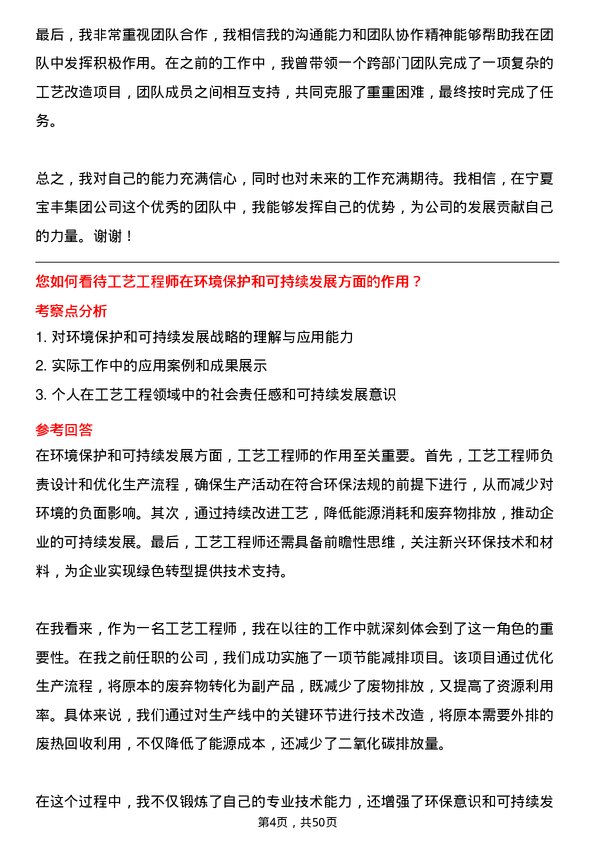 最后，我非常重视团队合作，我相信我的沟通能力和团队协作精神能够帮助我在团队中发挥积极作用。在之前的工作中，我曾带领一个跨部门团队完成了一项复杂的工艺改造项目，团队成员之间相互支持，共同克服了重重困难，最终按时完成了任务。

总之，我对自己的能力充满信心，同时也对未来的工作充满期待。我相信，在宁夏宝丰集团公司这个优秀的团队中，我能够发挥自己的优势，为公司的发展贡献自己的力量。谢谢！

您如何看待工艺工程师在环境保护和可持续发展方面的作用？

考察点分析

1. 对环境保护和可持续发展战略的理解与应用能力
2. 实际工作中的应用案例和成果展示
3. 个人在工艺工程领域中的社会责任感和可持续发展意识

参考回答

在环境保护和可持续发展方面，工艺工程师的作用至关重要。首先，工艺工程师负责设计和优化生产流程，确保生产活动在符合环保法规的前提下进行，从而减少对环境的负面影响。其次，通过持续改进工艺，降低能源消耗和废弃物排放，推动企业的可持续发展。最后，工艺工程师还需具备前瞻性思维，关注新兴环保技术和材料，为企业实现绿色转型提供技术支持。

在我看来，作为一名工艺工程师，我在以往的工作中就深刻体会到了这一角色的重要性。在我之前任职的公司，我们成功实施了一项节能减排项目。该项目通过优化生产流程，将原本的废弃物转化为副产品，既减少了废物排放，又提高了资源利用率。具体来说，我们通过对生产线中的关键环节进行技术改造，将原本需要外排的废热回收利用，不仅降低了能源成本，还减少了二氧化碳排放量。

在这个过程中，我不仅锻炼了自己的专业技术能力，还增强了环保意识和可持续发

第4页，共50页